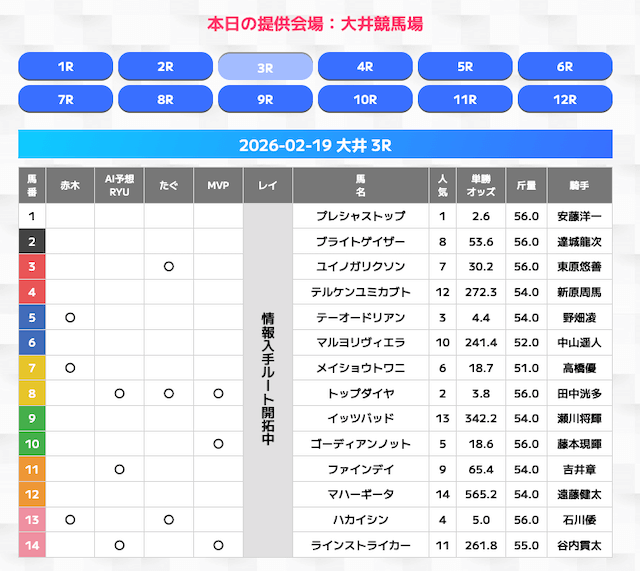 本日の提供会場：大井競馬場

1R 2R 3R 4R 5R 6R
7R 8R 9R 10R 11R 12R

2026-02-19 大井 3R

| 馬番 | 赤木 | AI予想 RYU | たぐ | MVP | レイ | 馬名 | 人気 | 単勝オッズ | 斤量 | 騎手 |
|---|---|---|---|---|---|---|---|---|---|---|
| 1 | | | | | 情報入手ルート開拓中 | プレシャストップ | 1 | 2.6 | 56.0 | 安藤洋一 |
| 2 | | | | | | ブライトゲイザー | 8 | 53.6 | 56.0 | 達城龍次 |
| 3 | | | ○ | | | ユイノガリクソン | 7 | 30.2 | 56.0 | 東原悠善 |
| 4 | | | | | | テルケンユミカブト | 12 | 272.3 | 54.0 | 新原周馬 |
| 5 | ○ | | | | | テーオードリアン | 3 | 4.4 | 54.0 | 野畑凌 |
| 6 | | | | | | マルヨリヴィエラ | 10 | 241.4 | 52.0 | 中山遥人 |
| 7 | ○ | | | | | メイショウトワニ | 6 | 18.7 | 51.0 | 高橋優 |
| 8 | | ○ | ○ | ○ | | トップダイヤ | 2 | 3.8 | 56.0 | 田中洸多 |
| 9 | | | | | | イッツバッド | 13 | 342.2 | 54.0 | 瀬川将輝 |
| 10 | | | | ○ | | ゴーディアンノット | 5 | 18.6 | 56.0 | 藤本現暉 |
| 11 | | ○ | | | | ファインデイ | 9 | 65.4 | 54.0 | 吉井章 |
| 12 | | | | | | マハーギータ | 14 | 565.2 | 54.0 | 遠藤健太 |
| 13 | ○ | | ○ | | | ハカイシン | 4 | 5.0 | 56.0 | 石川倭 |
| 14 | | ○ | | ○ | | ラインストライカー | 11 | 261.8 | 55.0 | 谷内貫太 |